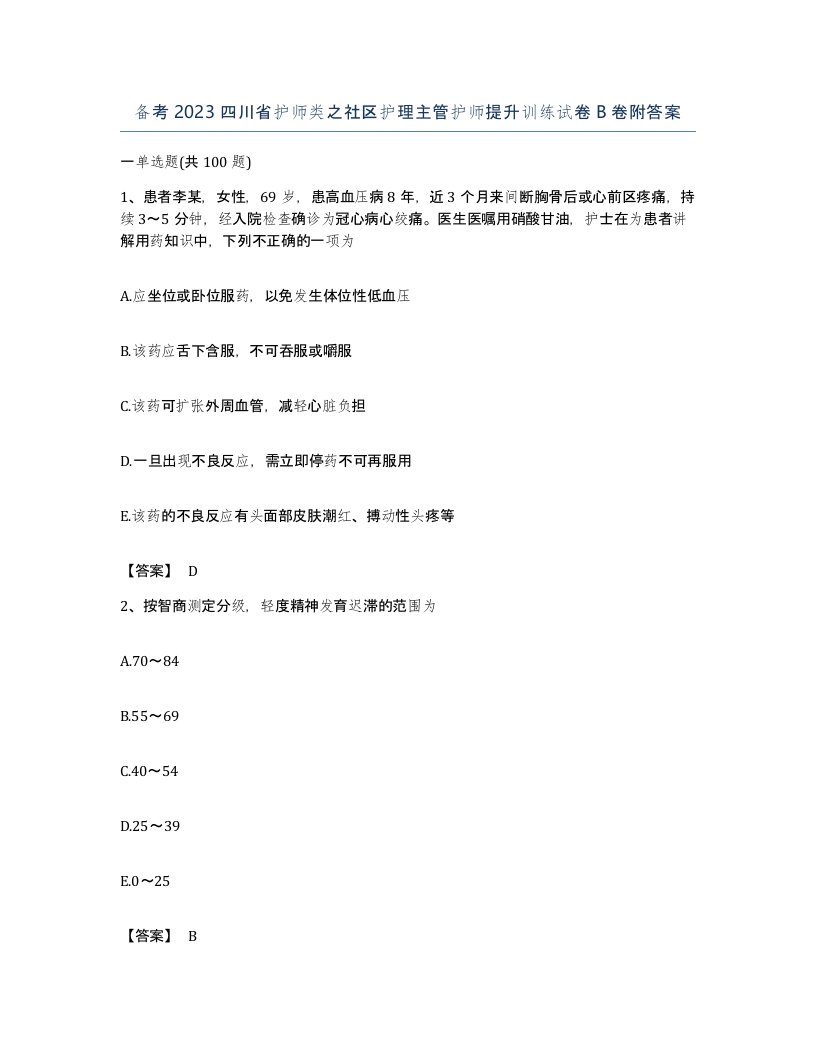 备考2023四川省护师类之社区护理主管护师提升训练试卷B卷附答案

一单选题(共100题)

1、患者李某，女性，69岁，患高血压病8年，近3个月来间断胸骨后或心前区疼痛，持续3～5分钟，经入院检查确诊为冠心病心绞痛。医生医嘱用硝酸甘油，护士在为患者讲解用药知识中，下列不正确的一项为

A.应坐位或卧位服药，以免发生体位性低血压

B.该药应舌下含服，不可吞服或嚼服

C.该药可扩张外周血管，减轻心脏负担

D.一旦出现不良反应，需立即停药不可再服用

E.该药的不良反应有头面部皮肤潮红、搏动性头疼等

【答案】 D

2、按智商测定分级，轻度精神发育迟滞的范围为

A.70～84

B.55～69

C.40～54

D.25～39

E.0～25

【答案】 B